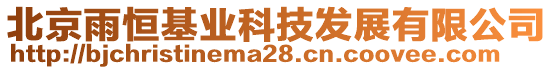 北京雨恒基业科技发展有限公司
http://bjchristinema28.cn.coovee.com